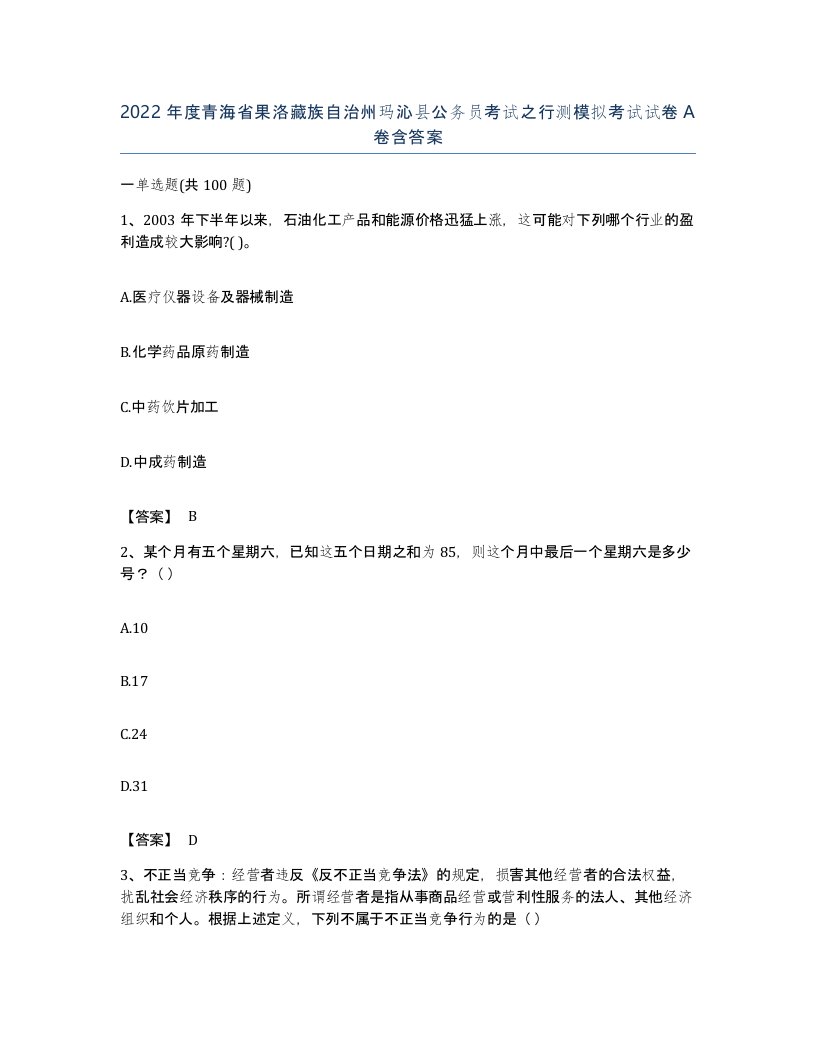 2022年度青海省果洛藏族自治州玛沁县公务员考试之行测模拟考试试卷A卷含答案

一单选题(共100题)

1、2003年下半年以来，石油化工产品和能源价格迅猛上涨，这可能对下列哪个行业的盈利造成较大影响?( )。

A.医疗仪器设备及器械制造

B.化学药品原药制造

C.中药饮片加工

D.中成药制造

【答案】 B

2、某个月有五个星期六，已知这五个日期之和为85，则这个月中最后一个星期六是多少号？（）

A.10

B.17

C.24

D.31

【答案】 D

3、不正当竞争：经营者违反《反不正当竞争法》的规定，损害其他经营者的合法权益，扰乱社会经济秩序的行为。所谓经营者是指从事商品经营或营利性服务的法人、其他经济组织和个人。根据上述定义，下列不属于不正当竞争行为的是（）